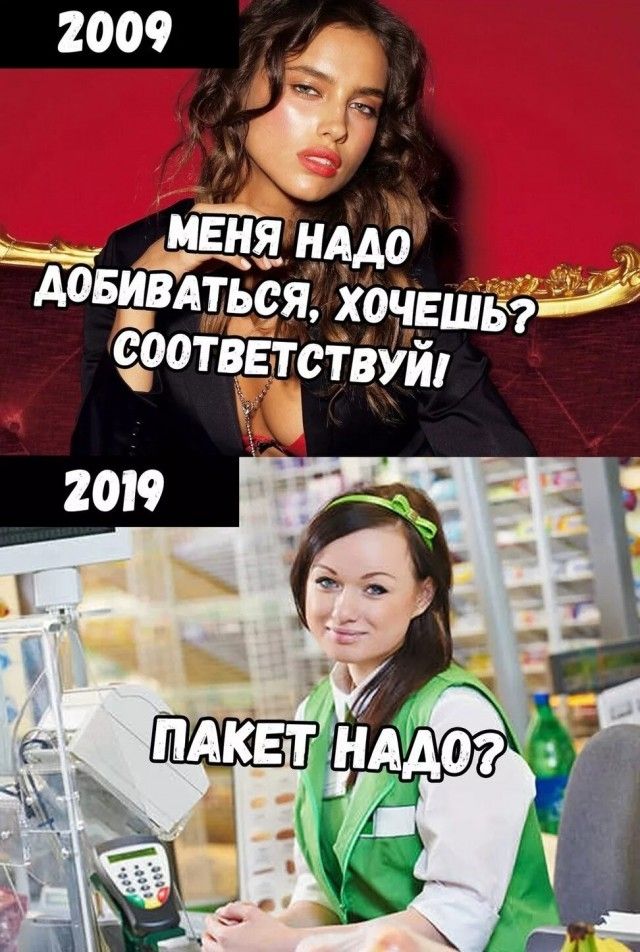 2009

МЕНЯ НАДО ДОБИВАТЬСЯ, ХОЧЕШЬ? СООТВЕТСТВУЙ!

2019

ПАКЕТ НАДО?